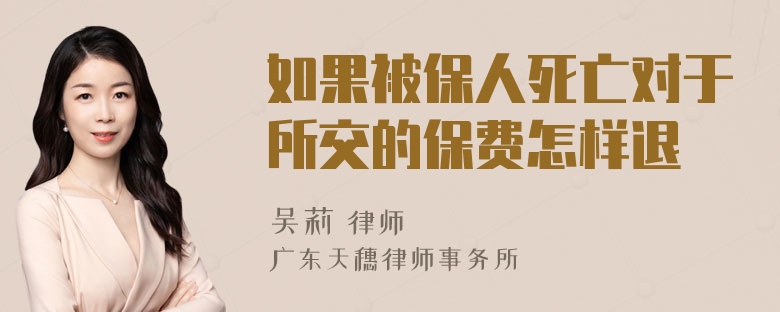 如果被保人死亡对于所交的保费怎样退

吴莉 律师

广东天穗律师事务所